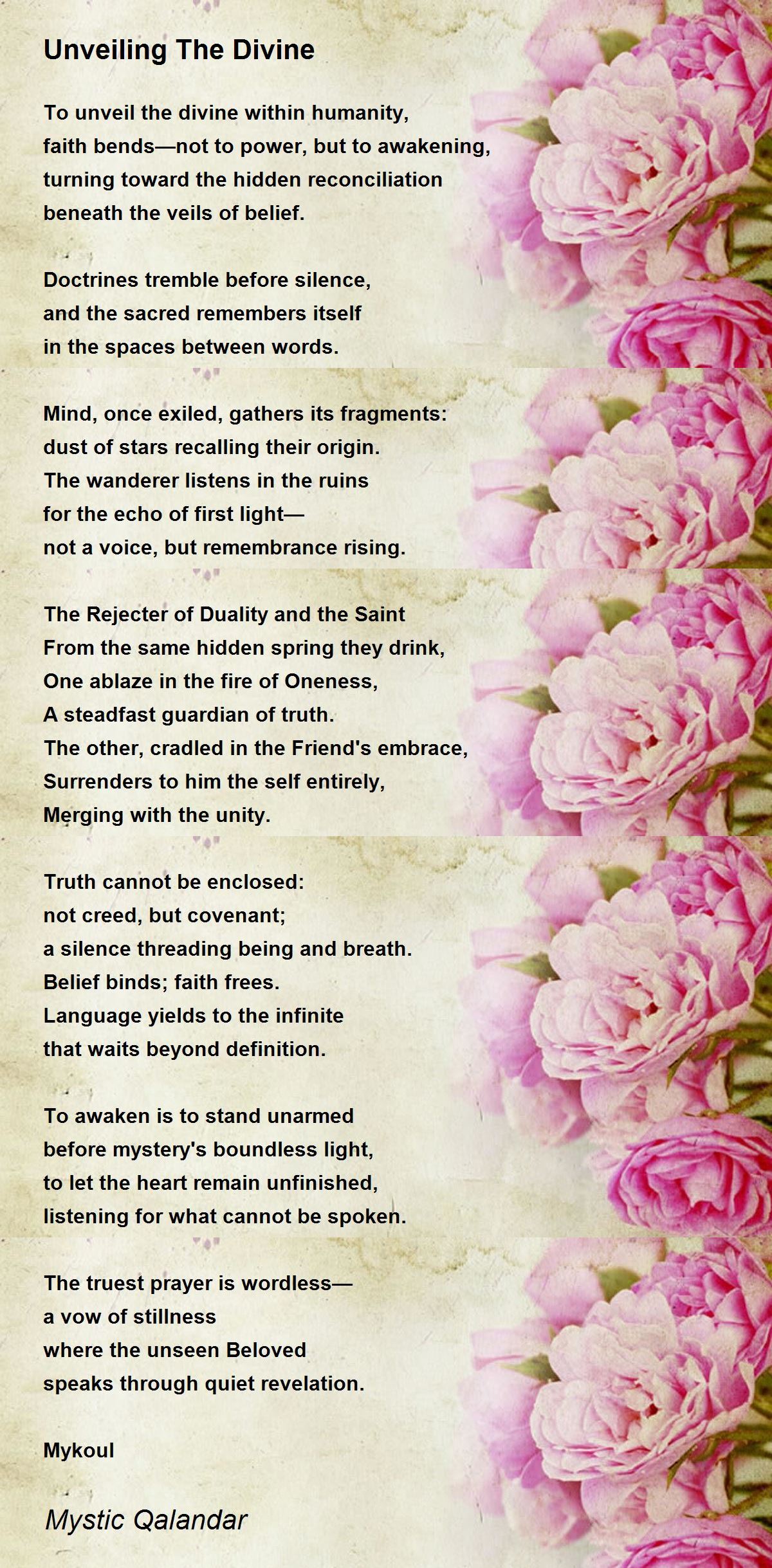 Unveiling The Divine

To unveil the divine within humanity,
faith bends—not to power, but to awakening,
turning toward the hidden reconciliation
beneath the veils of belief.

Doctrines tremble before silence,
and the sacred remembers itself
in the spaces between words.

Mind, once exiled, gathers its fragments:
dust of stars recalling their origin.
The wanderer listens in the ruins
for the echo of first light—
not a voice, but remembrance rising.

The Rejecter of Duality and the Saint
From the same hidden spring they drink,
One ablaze in the fire of Oneness,
A steadfast guardian of truth.
The other, cradled in the Friend's embrace,
Surrenders to him the self entirely,
Merging with the unity.

Truth cannot be enclosed:
not creed, but covenant;
a silence threading being and breath.
Belief binds; faith frees.
Language yields to the infinite
that waits beyond definition.

To awaken is to stand unarmed
before mystery's boundless light,
to let the heart remain unfinished,
listening for what cannot be spoken.

The truest prayer is wordless—
a vow of stillness
where the unseen Beloved
speaks through quiet revelation.

Mykoul

Mystic Qalandar